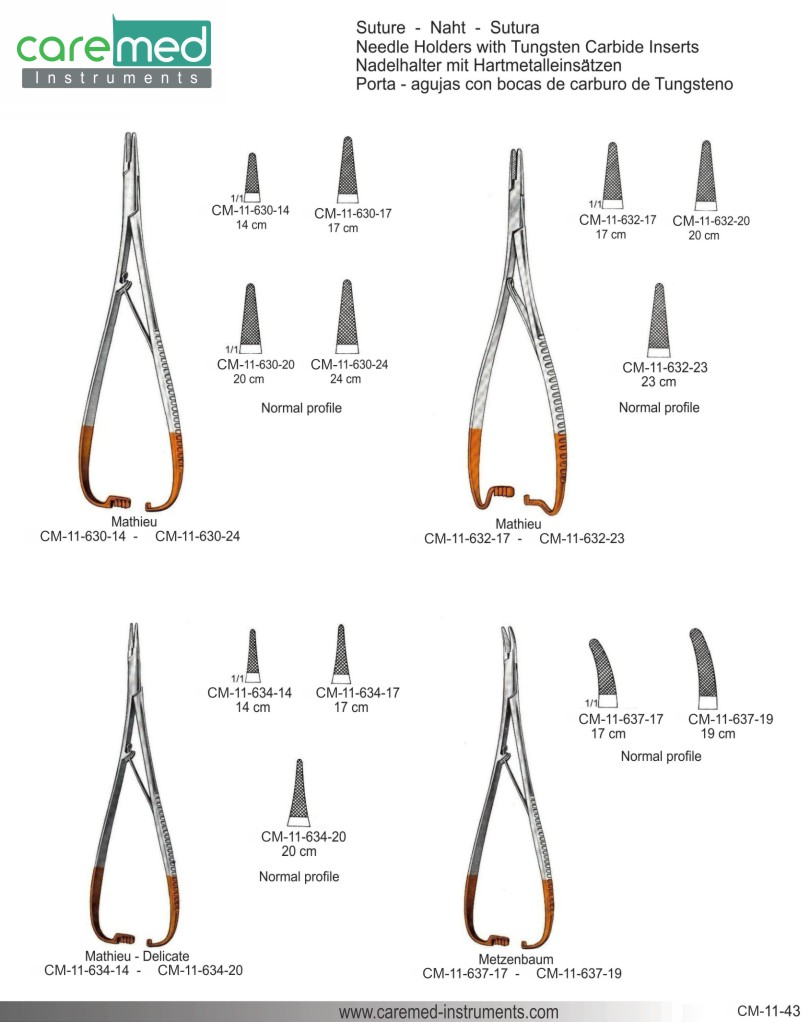 caremed
Instruments

Suture - Naht - Sutura
Needle Holders with Tungsten Carbide Inserts
Nadelhalter mit Hartmetalleinsätzen
Porta - agujas con bocas de carburo de Tungsteno

1/1
CM-11-630-14
14 cm

CM-11-630-17
17 cm

1/1
CM-11-630-20
20 cm

CM-11-630-24
24 cm

Normal profile

Mathieu
CM-11-630-14 - CM-11-630-24

1/1
CM-11-632-17
17 cm

CM-11-632-20
20 cm

CM-11-632-23
23 cm

Normal profile

Mathieu
CM-11-632-17 - CM-11-632-23

1/1
CM-11-634-14
14 cm

CM-11-634-17
17 cm

CM-11-634-20
20 cm

Normal profile

Mathieu - Delicate
CM-11-634-14 - CM-11-634-20

1/1
CM-11-637-17
17 cm

CM-11-637-19
19 cm

Normal profile

Metzenbaum
CM-11-637-17 - CM-11-637-19

www.caremed-instruments.com

CM-11-43